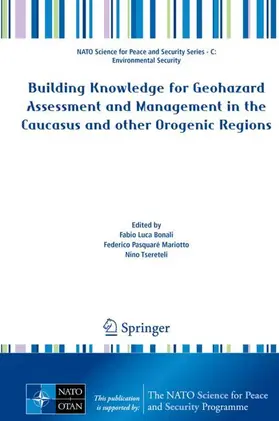 NATO Science for Peace and Security Series - C: Environmental Security

Building Knowledge for Geohazard Assessment and Management in the Caucasus and other Orogenic Regions

Edited by
Fabio Luca Bonali
Federico Pasquaré Mariotto
Nino Tsereteli

Springer

NATO OTAN

This publication is supported by:

The NATO Science for Peace and Security Programme